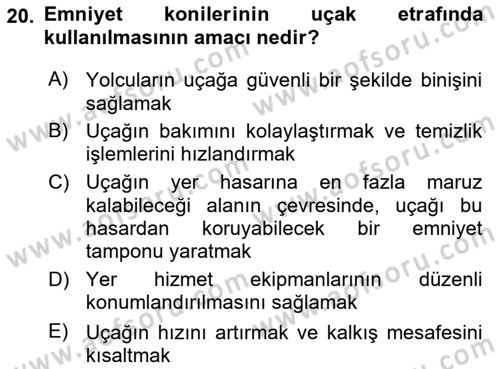 20. Emniyet konilerinin uçak etrafında kullanılmasının amacı nedir?

A) Yolcuların uçağa güvenli bir şekilde binişini sağlamak

B) Uçağın bakımını kolaylaştırmak ve temizlik işlemlerini hızlandırmak

C) Uçağın yer hasarına en fazla maruz kalabileceği alanın çevresinde, uçağı bu hasardan koruyabilecek bir emniyet tamponu yaratmak

D) Yer hizmet ekipmanlarının düzenli konumlandırılmasını sağlamak

E) Uçağın hızını artırmak ve kalkış mesafesini kısaltmak

www.aofsoru.com